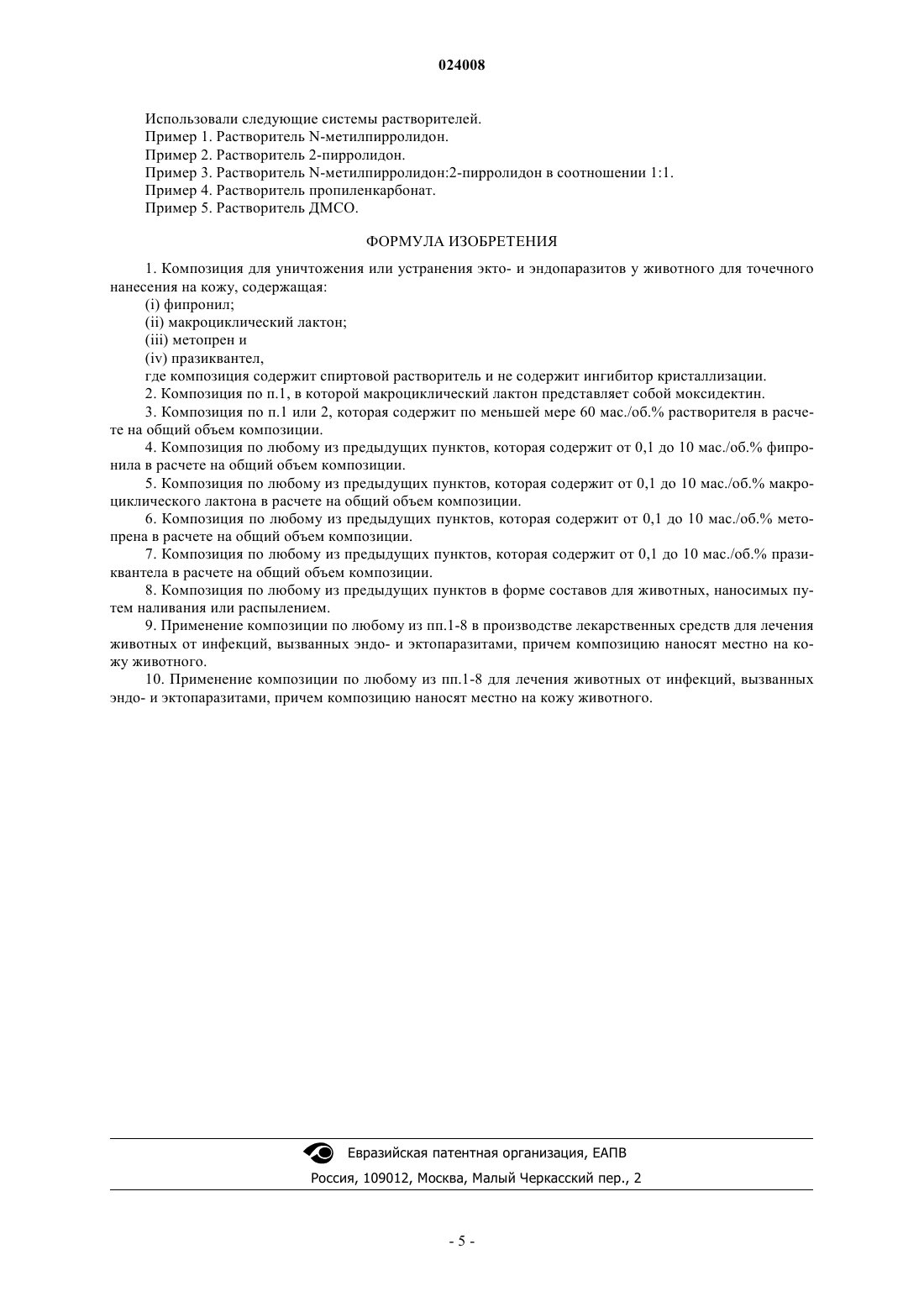 024008

Использовали следующие системы растворителей.

Пример 1. Растворитель N-метилпирролидон.

Пример 2. Растворитель 2-пирролидон.

Пример 3. Растворитель N-метилпирролидон:2-пирролидон в соотношении 1:1.

Пример 4. Растворитель пропиленкарбонат.

Пример 5. Растворитель ДМСО.

ФОРМУЛА ИЗОБРЕТЕНИЯ

1. Композиция для уничтожения или устранения экто- и эндопаразитов у животного для точечного нанесения на кожу, содержащая:

(i) фипронил;

(ii) макроциклический лактон;

(iii) метопрен и

(iv) празиквантел,

где композиция содержит спиртовой растворитель и не содержит ингибитор кристаллизации.

2. Композиция по п.1, в которой макроциклический лактон представляет собой моксидектин.

3. Композиция по п.1 или 2, которая содержит по меньшей мере 60 мас./об.% растворителя в расчете на общий объем композиции.

4. Композиция по любому из предыдущих пунктов, которая содержит от 0,1 до 10 мас./об.% фипронила в расчете на общий объем композиции.

5. Композиция по любому из предыдущих пунктов, которая содержит от 0,1 до 10 мас./об.% макроциклического лактона в расчете на общий объем композиции.

6. Композиция по любому из предыдущих пунктов, которая содержит от 0,1 до 10 мас./об.% метопрена в расчете на общий объем композиции.

7. Композиция по любому из предыдущих пунктов, которая содержит от 0,1 до 10 мас./об.% празиквантела в расчете на общий объем композиции.

8. Композиция по любому из предыдущих пунктов в форме составов для животных, наносимых путем наливания или распылением.

9. Применение композиции по любому из пп.1-8 в производстве лекарственных средств для лечения животных от инфекций, вызванных эндо- и эктопаразитами, причем композицию наносят местно на кожу животного.

10. Применение композиции по любому из пп.1-8 для лечения животных от инфекций, вызванных эндо- и эктопаразитами, причем композицию наносят местно на кожу животного.

Евразийская патентная организация, ЕАПВ

Россия, 109012, Москва, Малый Черкасский пер., 2

- 5 -